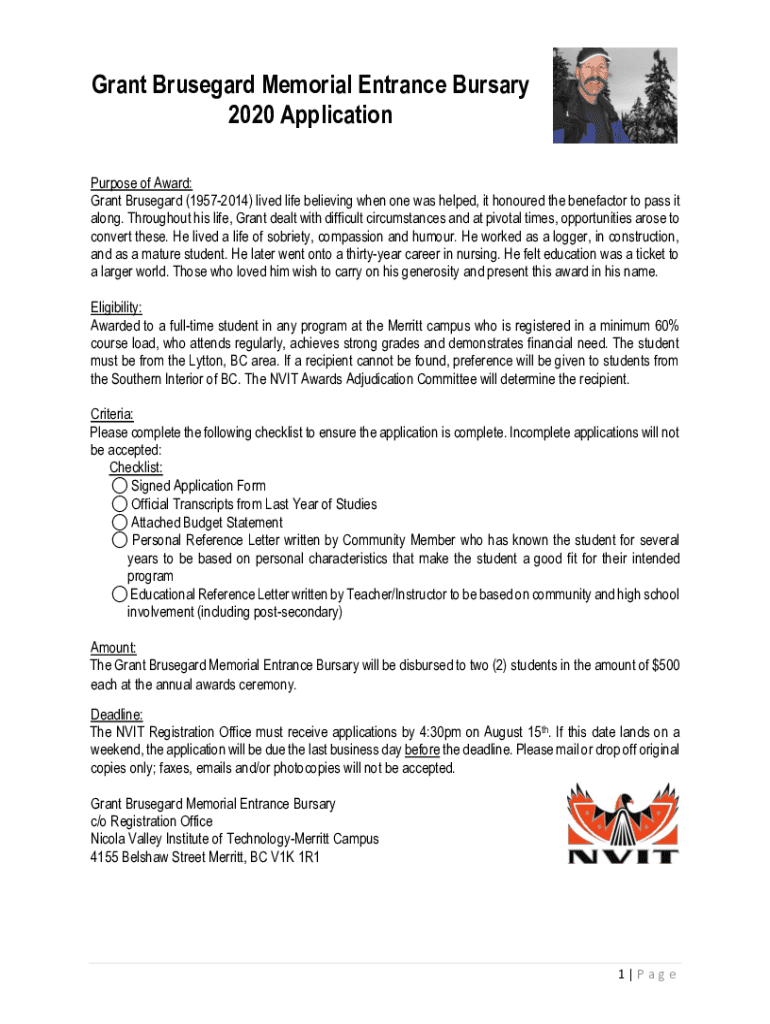 Grant Brusegard Memorial Entrance Bursary
2020 Application

Purpose of Award:
Grant Brusegard (1957-2014) lived life believing when one was helped, it honoured the benefactor to pass it along. Throughout his life, Grant dealt with difficult circumstances and at pivotal times, opportunities arose to convert these. He lived a life of sobriety, compassion and humour. He worked as a logger, in construction, and as a mature student. He later went onto a thirty-year career in nursing. He felt education was a ticket to a larger world. Those who loved him wish to carry on his generosity and present this award in his name.

Eligibility:
Awarded to a full-time student in any program at the Merritt campus who is registered in a minimum 60% course load, who attends regularly, achieves strong grades and demonstrates financial need. The student must be from the Lytton, BC area. If a recipient cannot be found, preference will be given to students from the Southern Interior of BC. The NVIT Awards Adjudication Committee will determine the recipient.

Criteria:
Please complete the following checklist to ensure the application is complete. Incomplete applications will not be accepted:
Checklist:
Signed Application Form
Official Transcripts from Last Year of Studies
Attached Budget Statement
Personal Reference Letter written by Community Member who has known the student for several years to be based on personal characteristics that make the student a good fit for their intended program
Educational Reference Letter written by Teacher/Instructor to be based on community and high school involvement (including post-secondary)

Amount:
The Grant Brusegard Memorial Entrance Bursary will be disbursed to two (2) students in the amount of $500 each at the annual awards ceremony.

Deadline:
The NVIT Registration Office must receive applications by 4:30pm on August 15th. If this date lands on a weekend, the application will be due the last business day before the deadline. Please mail or drop off original copies only; faxes, emails and/or photocopies will not be accepted.

Grant Brusegard Memorial Entrance Bursary
c/o Registration Office
Nicola Valley Institute of Technology-Merritt Campus
4155 Belshaw Street Merritt, BC V1K 1R1

NVIT

1 | Page